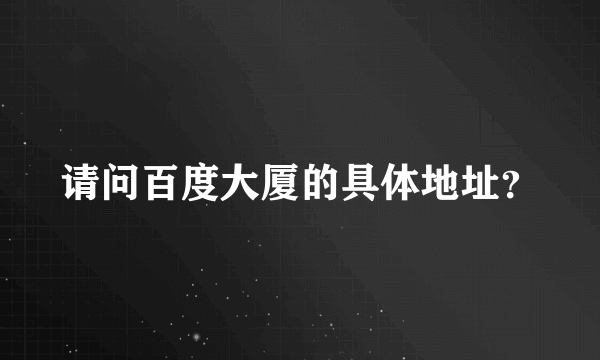 请问百度大厦的具体地址?